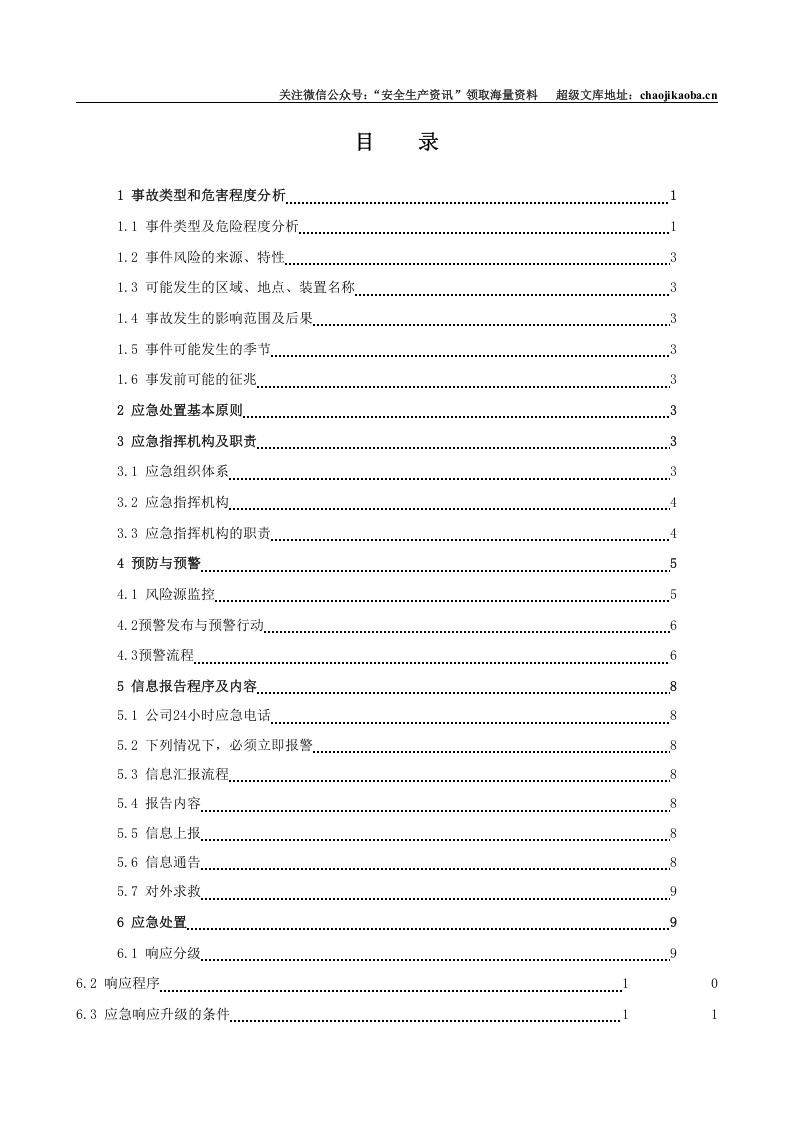 关注微信公众号：“安全生产资讯”领取海量资料 超级文库地址：chaojikaoba.cn

目 录

1 事故类型和危害程度分析 1

1.1 事件类型及危险程度分析 1

1.2 事件风险的来源、特性 3

1.3 可能发生的区域、地点、装置名称 3

1.4 事故发生的影响范围及后果 3

1.5 事件可能发生的季节 3

1.6 事发前可能的征兆 3

2 应急处置基本原则 3

3 应急指挥机构及职责 3

3.1 应急组织体系 3

3.2 应急指挥机构 4

3.3 应急指挥机构的职责 4

4 预防与预警 5

4.1 风险源监控 5

4.2预警发布与预警行动 6

4.3预警流程 6

5 信息报告程序及内容 8

5.1 公司24小时应急电话 8

5.2 下列情况下，必须立即报警 8

5.3 信息汇报流程 8

5.4 报告内容 8

5.5 信息上报 8

5.6 信息通告 8

5.7 对外求救 9

6 应急处置 9

6.1 响应分级 9

6.2 响应程序 1 0

6.3 应急响应升级的条件 1 1